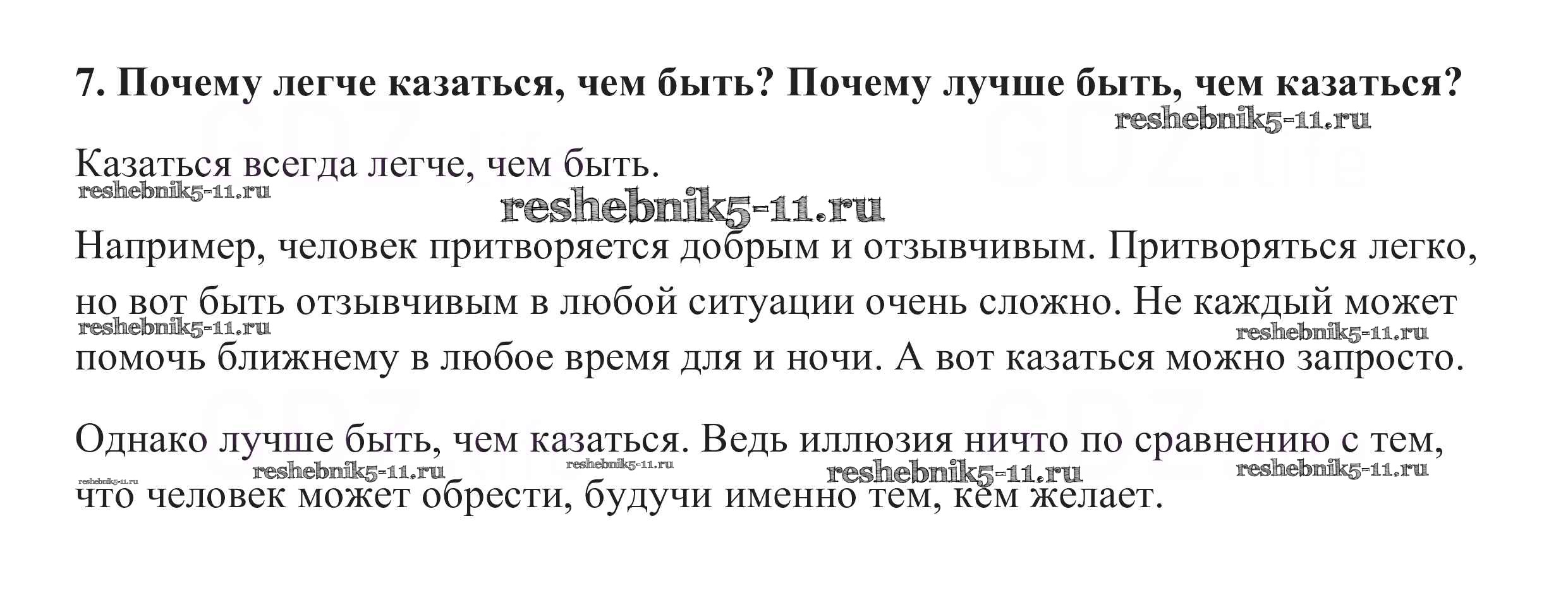 7. Почему легче казаться, чем быть? Почему лучше быть, чем казаться?

Казаться всегда легче, чем быть.

Например, человек притворяется добрым и отзывчивым. Притворяться легко, но вот быть отзывчивым в любой ситуации очень сложно. Не каждый может помочь ближнему в любое время для и ночи. А вот казаться можно запросто.

Однако лучше быть, чем казаться. Ведь иллюзия ничто по сравнению с тем, что человек может обрести, будучи именно тем, кем желает.

reshebnik5-11.ru

GDZ.life